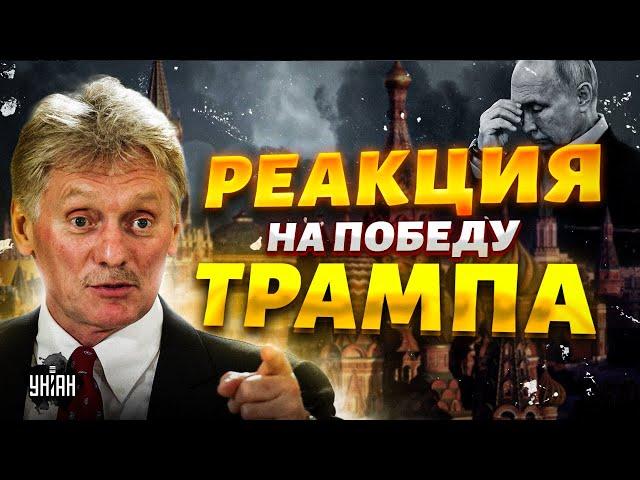 РЕАКЦИЯ
НА ПОБЕДУ
ТРАМПА

УНІАН